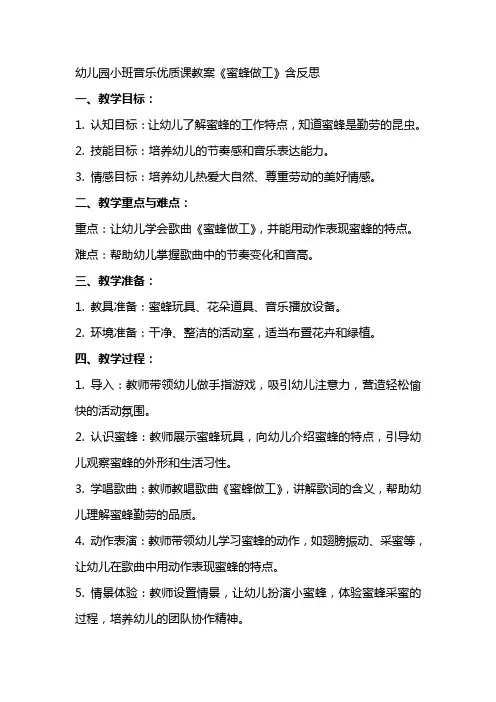 幼儿园小班音乐优质课教案《蜜蜂做工》含反思

一、教学目标：

1. 认知目标：让幼儿了解蜜蜂的工作特点，知道蜜蜂是勤劳的昆虫。

2. 技能目标：培养幼儿的节奏感和音乐表达能力。

3. 情感目标：培养幼儿热爱大自然、尊重劳动的美好情感。

二、教学重点与难点：

重点：让幼儿学会歌曲《蜜蜂做工》，并能用动作表现蜜蜂的特点。

难点：帮助幼儿掌握歌曲中的节奏变化和音高。

三、教学准备：

1. 教具准备：蜜蜂玩具、花朵道具、音乐播放设备。

2. 环境准备：干净、整洁的活动室，适当布置花卉和绿植。

四、教学过程：

1. 导入：教师带领幼儿做手指游戏，吸引幼儿注意力，营造轻松愉快的活动氛围。

2. 认识蜜蜂：教师展示蜜蜂玩具，向幼儿介绍蜜蜂的特点，引导幼儿观察蜜蜂的外形和生活习性。

3. 学唱歌曲：教师教唱歌曲《蜜蜂做工》，讲解歌词的含义，帮助幼儿理解蜜蜂勤劳的品质。

4. 动作表演：教师带领幼儿学习蜜蜂的动作，如翅膀振动、采蜜等，让幼儿在歌曲中用动作表现蜜蜂的特点。

5. 情景体验：教师设置情景，让幼儿扮演小蜜蜂，体验蜜蜂采蜜的过程，培养幼儿的团队协作精神。